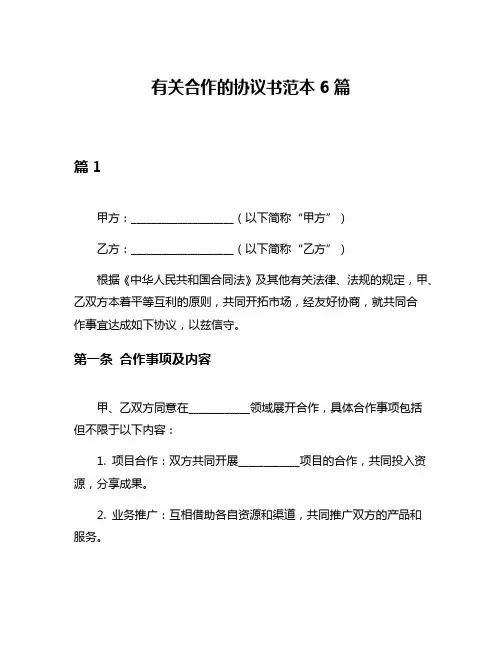 有关合作的协议书范本 6 篇

篇 1

甲方：__________________（以下简称“甲方”）

乙方：__________________（以下简称“乙方”）

根据《中华人民共和国合同法》及其他有关法律、法规的规定，甲、乙双方本着平等互利的原则，共同开拓市场，经友好协商，就共同合作事宜达成如下协议，以兹信守。

第一条 合作事项及内容

甲、乙双方同意在__________领域展开合作，具体合作事项包括但不限于以下内容：

1. 项目合作：双方共同开展__________项目的合作，共同投入资源，分享成果。

2. 业务推广：互相借助各自资源和渠道，共同推广双方的产品和服务。